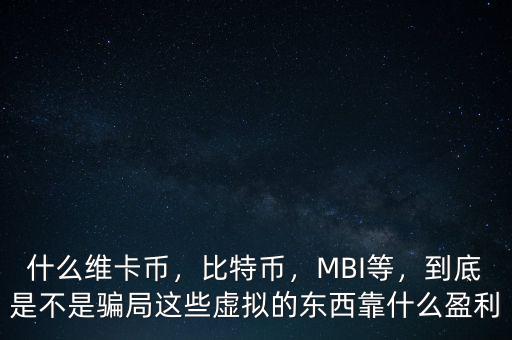 什么维卡币，比特币，MBI等，到底是不是骗局这些虚拟的东西靠什么盈利